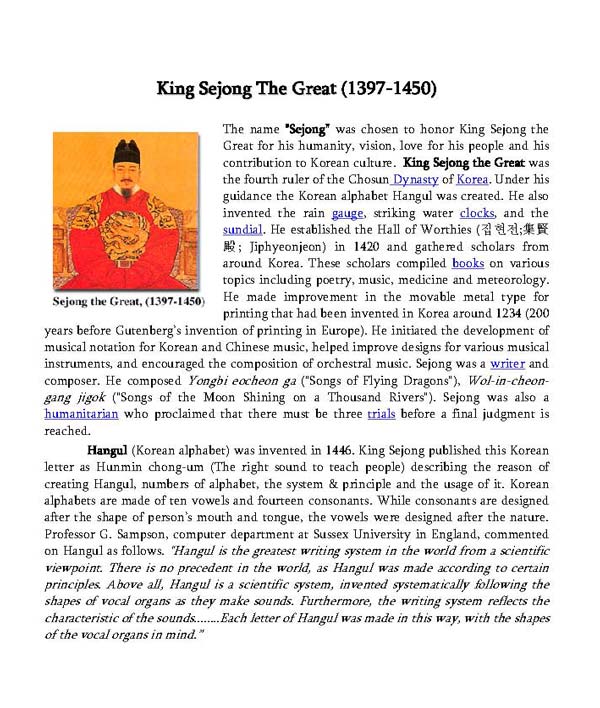 King Sejong The Great (1397-1450)

Sejong the Great, (1397-1450)

The name "Sejong" was chosen to honor King Sejong the Great for his humanity, vision, love for his people and his contribution to Korean culture. King Sejong the Great was the fourth ruler of the Chosun Dynasty of Korea. Under his guidance the Korean alphabet Hangul was created. He also invented the rain gauge, striking water clocks, and the sundial. He established the Hall of Worthies (집현전;集賢殿; Jiphyeonjeon) in 1420 and gathered scholars from around Korea. These scholars compiled books on various topics including poetry, music, medicine and meteorology. He made improvement in the movable metal type for printing that had been invented in Korea around 1234 (200 years before Gutenberg's invention of printing in Europe). He initiated the development of musical notation for Korean and Chinese music, helped improve designs for various musical instruments, and encouraged the composition of orchestral music. Sejong was a writer and composer. He composed Yongbi eocheon ga ("Songs of Flying Dragons"), Wol-in-cheon-gang jigok ("Songs of the Moon Shining on a Thousand Rivers"). Sejong was also a humanitarian who proclaimed that there must be three trials before a final judgment is reached.

Hangul (Korean alphabet) was invented in 1446. King Sejong published this Korean letter as Hunmin chong-um (The right sound to teach people) describing the reason of creating Hangul, numbers of alphabet, the system & principle and the usage of it. Korean alphabets are made of ten vowels and fourteen consonants. While consonants are designed after the shape of person's mouth and tongue, the vowels were designed after the nature. Professor G. Sampson, computer department at Sussex University in England, commented on Hangul as follows. "Hangul is the greatest writing system in the world from a scientific viewpoint. There is no precedent in the world, as Hangul was made according to certain principles. Above all, Hangul is a scientific system, invented systematically following the shapes of vocal organs as they make sounds. Furthermore, the writing system reflects the characteristic of the sounds........Each letter of Hangul was made in this way, with the shapes of the vocal organs in mind."